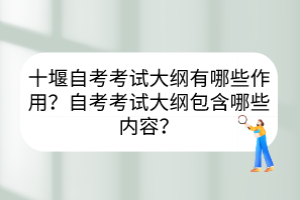 十堰自考考试大纲有哪些作用？自考考试大纲包含哪些内容？